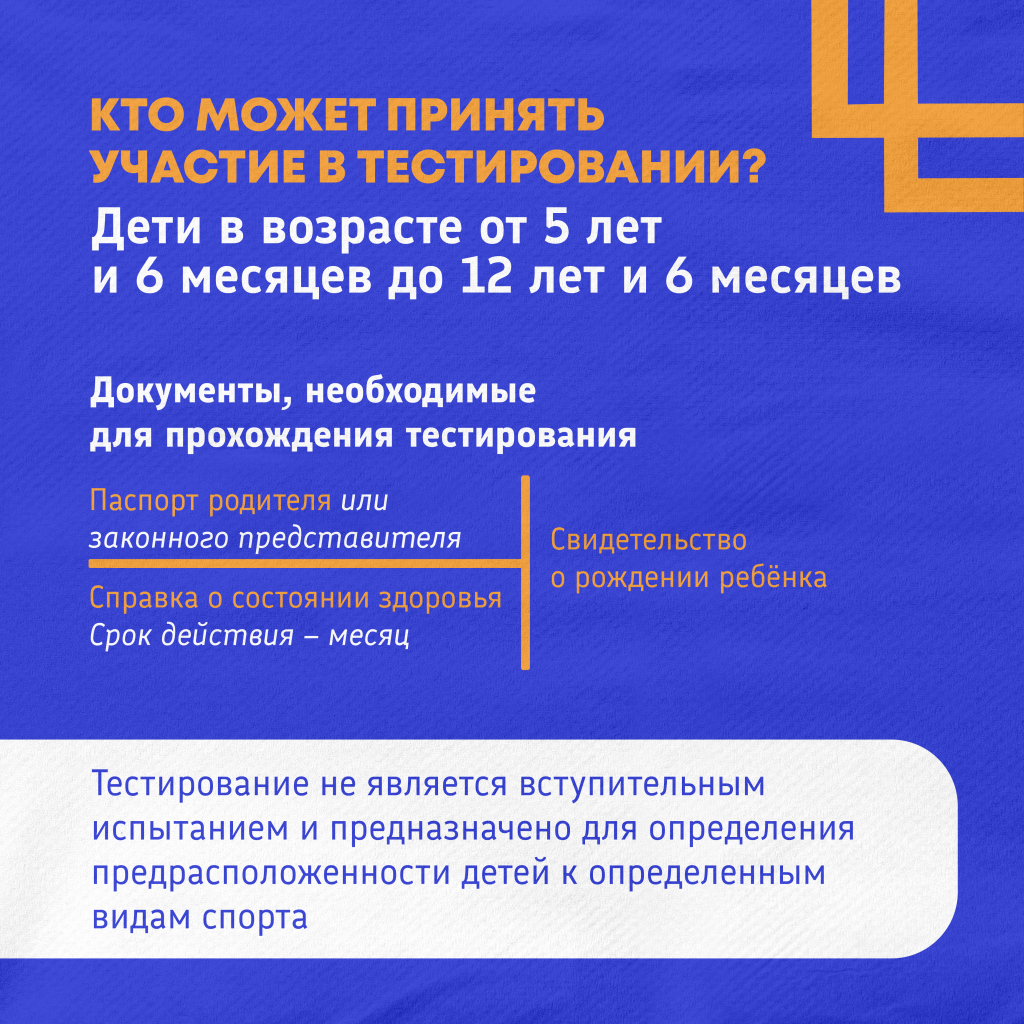 КТО МОЖЕТ ПРИНЯТЬ УЧАСТИЕ В ТЕСТИРОВАНИИ?

Дети в возрасте от 5 лет и 6 месяцев до 12 лет и 6 месяцев

Документы, необходимые для прохождения тестирования

Паспорт родителя или законного представителя

Справка о состоянии здоровья
Срок действия – месяц

Свидетельство о рождении ребёнка

Тестирование не является вступительным испытанием и предназначено для определения предрасположенности детей к определенным видам спорта